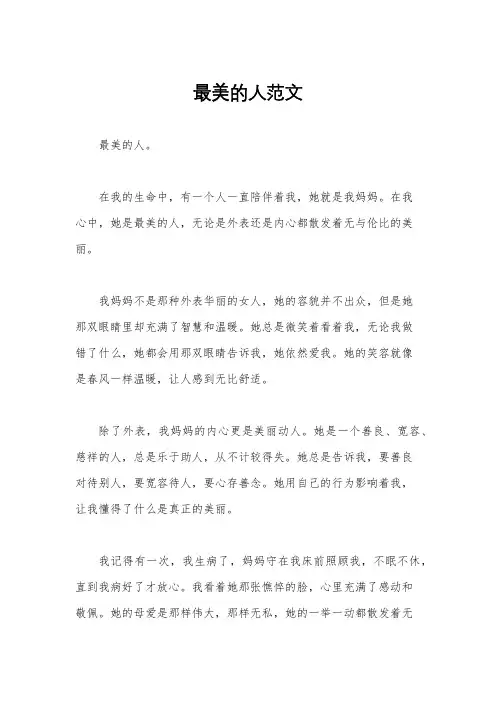 最美的人范文

最美的人。

在我的生命中，有一个人一直陪伴着我，她就是我妈妈。在我心中，她是最美的人，无论是外表还是内心都散发着无与伦比的美丽。

我妈妈不是那种外表华丽的女人，她的容貌并不出众，但是她那双眼睛里却充满了智慧和温暖。她总是微笑着看着我，无论我做错了什么，她都会用那双眼睛告诉我，她依然爱我。她的笑容就像是春风一样温暖，让人感到无比舒适。

除了外表，我妈妈的内心更是美丽动人。她是一个善良、宽容、慈祥的人，总是乐于助人，从不计较得失。她总是告诉我，要善良对待别人，要宽容待人，要心存善念。她用自己的行为影响着我，让我懂得了什么是真正的美丽。

我记得有一次，我生病了，妈妈守在我床前照顾我，不眠不休，直到我病好了才放心。我看着她那张憔悴的脸，心里充满了感动和敬佩。她的母爱是那样伟大，那样无私，她的一举一动都散发着无